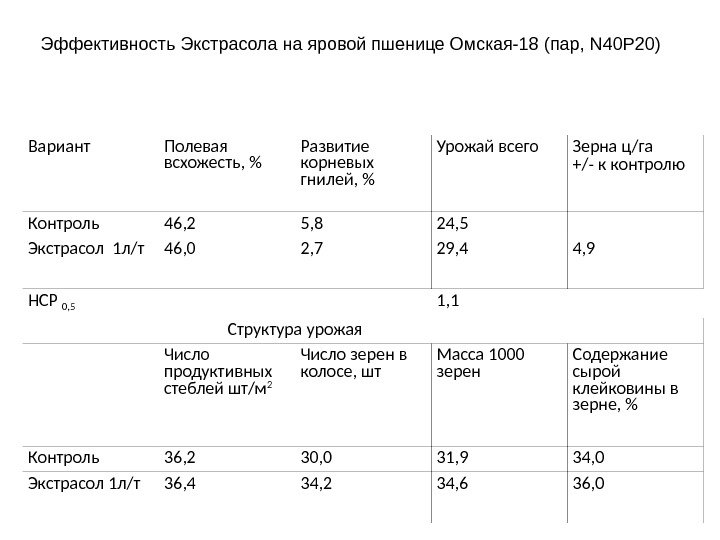 Эффективность Экстрасола на яровой пшенице Омская-18 (пар, N40P20)

| Вариант | Полевая всхожесть, % | Развитие корневых гнилей, % | Урожай всего | Зерна ц/га +/- к контролю |
|---|---|---|---|---|
| Контроль | 46,2 | 5,8 | 24,5 | |
| Экстрасол 1л/т | 46,0 | 2,7 | 29,4 | 4,9 |
| НСР $_{0,5}$ | | | 1,1 | |
| Структура урожая | | | | |
| | Число продуктивных стеблей шт/м$^2$ | Число зерен в колосе, шт | Масса 1000 зерен | Содержание сырой клейковины в зерне, % |
| Контроль | 36,2 | 30,0 | 31,9 | 34,0 |
| Экстрасол 1л/т | 36,4 | 34,2 | 34,6 | 36,0 |